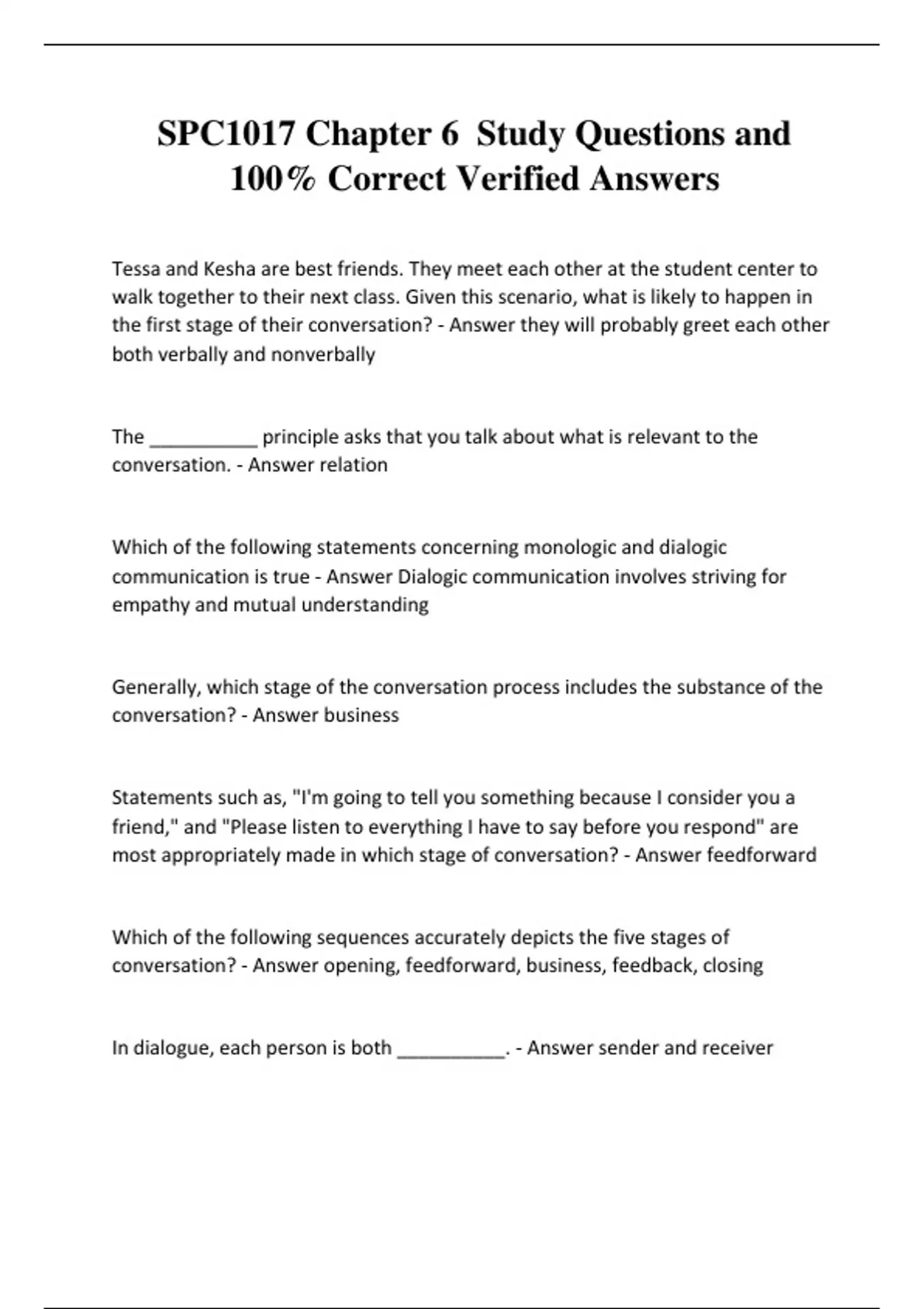 SPC1017 Chapter 6 Study Questions and 100% Correct Verified Answers

Tessa and Kesha are best friends. They meet each other at the student center to walk together to their next class. Given this scenario, what is likely to happen in the first stage of their conversation? - Answer they will probably greet each other both verbally and nonverbally

The __________ principle asks that you talk about what is relevant to the conversation. - Answer relation

Which of the following statements concerning monologic and dialogic communication is true - Answer Dialogic communication involves striving for empathy and mutual understanding

Generally, which stage of the conversation process includes the substance of the conversation? - Answer business

Statements such as, "I'm going to tell you something because I consider you a friend," and "Please listen to everything I have to say before you respond" are most appropriately made in which stage of conversation? - Answer feedforward

Which of the following sequences accurately depicts the five stages of conversation? - Answer opening, feedforward, business, feedback, closing

In dialogue, each person is both __________. - Answer sender and receiver